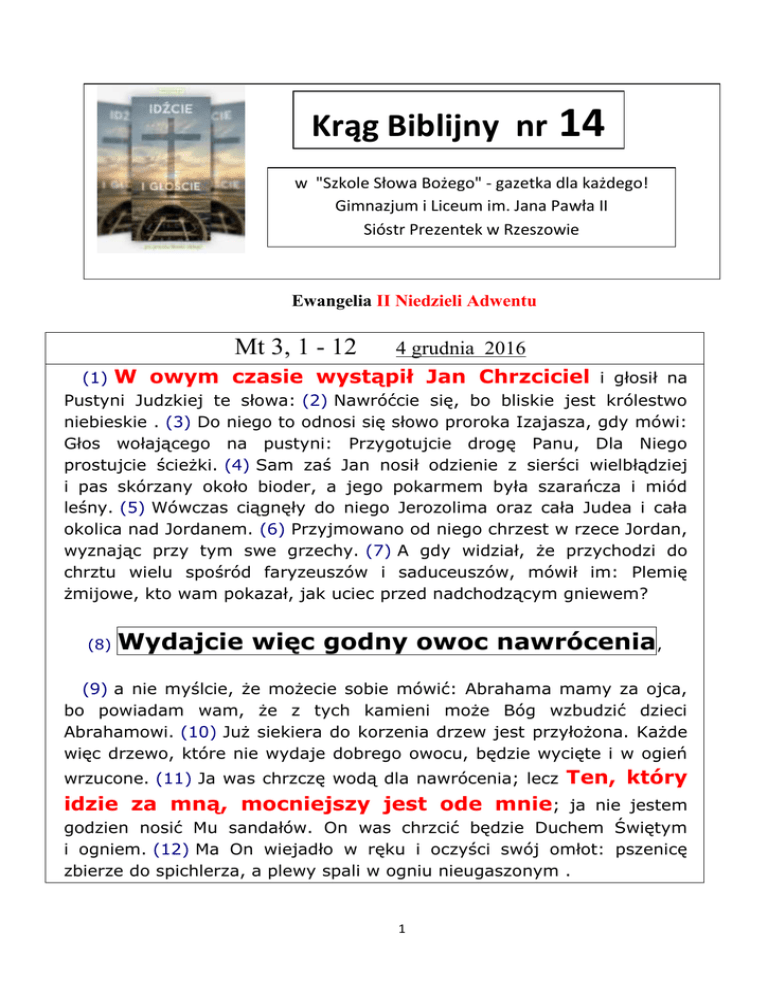 IDŹCIE
I GŁOŚCIE

Krąg Biblijny nr 14

w "Szkole Słowa Bożego" - gazetka dla każdego!
Gimnazjum i Liceum im. Jana Pawła II
Sióstr Prezentek w Rzeszowie

Ewangelia II Niedzieli Adwentu

Mt 3, 1 - 12 4 grudnia 2016

(1) W owym czasie wystąpił Jan Chrzciciel i głosił na Pustyni Judzkiej te słowa: (2) Nawróćcie się, bo bliskie jest królestwo niebieskie . (3) Do niego to odnosi się słowo proroka Izajasza, gdy mówi: Głos wołającego na pustyni: Przygotujcie drogę Panu, Dla Niego prostujcie ścieżki. (4) Sam zaś Jan nosił odzienie z sierści wielbłądziej i pas skórzany około bioder, a jego pokarmem była szarańcza i miód leśny. (5) Wówczas ciągnęły do niego Jerozolima oraz cała Judea i cała okolica nad Jordanem. (6) Przyjmowano od niego chrzest w rzece Jordan, wyznając przy tym swe grzechy. (7) A gdy widział, że przychodzi do chrztu wielu spośród faryzeuszów i saduceuszów, mówił im: Plemię żmijowe, kto wam pokazał, jak uciec przed nadchodzącym gniewem?

(8) Wydajcie więc godny owoc nawrócenia,

(9) a nie myślcie, że możecie sobie mówić: Abrahama mamy za ojca, bo powiadam wam, że z tych kamieni może Bóg wzbudzić dzieci Abrahamowi. (10) Już siekiera do korzenia drzew jest przyłożona. Każde więc drzewo, które nie wydaje dobrego owocu, będzie wycięte i w ogień wrzucone. (11) Ja was chrzczę wodą dla nawrócenia; lecz Ten, który idzie za mną, mocniejszy jest ode mnie; ja nie jestem godzien nosić Mu sandałów. On was chrzcić będzie Duchem Świętym i ogniem. (12) Ma On wiejadło w ręku i oczyści swój omłot: pszenicę zbierze do spichlerza, a plewy spali w ogniu nieugaszonym .

1